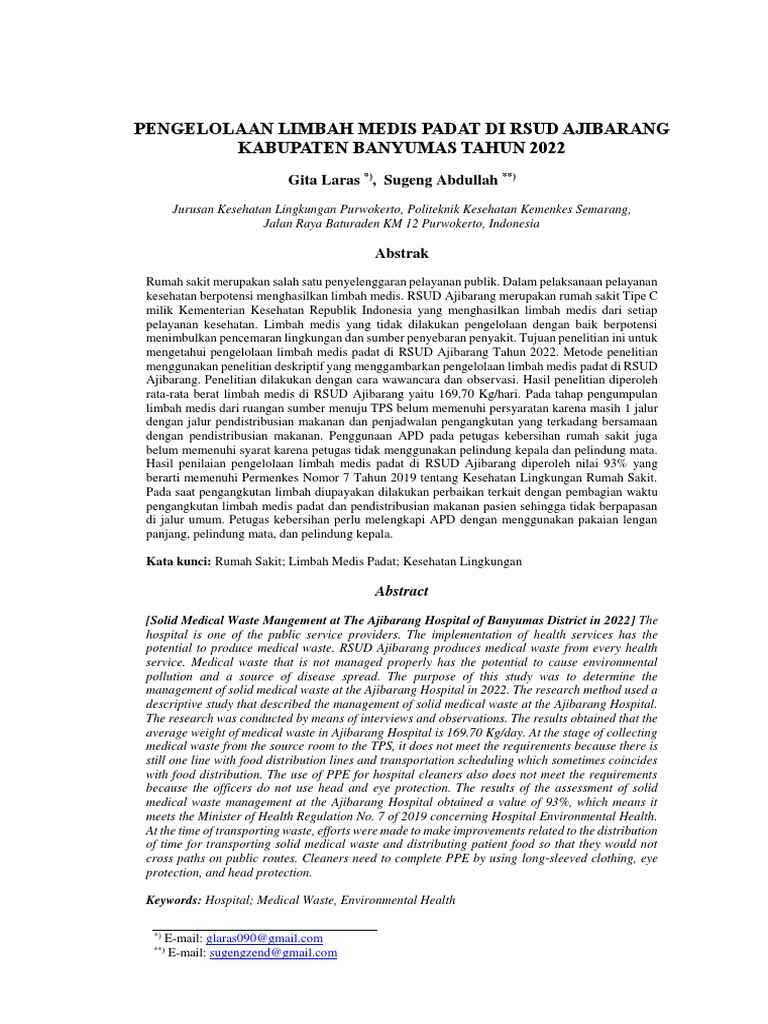 PENGELOLAAN LIMBAH MEDIS PADAT DI RSUD AJIBARANG KABUPATEN BANYUMAS TAHUN 2022

Gita Laras $^{*)}$, Sugeng Abdullah $^{**)}$

Jurusan Kesehatan Lingkungan Purwokerto, Politeknik Kesehatan Kemenkes Semarang, Jalan Raya Baturaden KM 12 Purwokerto, Indonesia

Abstrak

Rumah sakit merupakan salah satu penyelenggaran pelayanan publik. Dalam pelaksanaan pelayanan kesehatan berpotensi menghasilkan limbah medis. RSUD Ajibarang merupakan rumah sakit Tipe C milik Kementerian Kesehatan Republik Indonesia yang menghasilkan limbah medis dari setiap pelayanan kesehatan. Limbah medis yang tidak dilakukan pengelolaan dengan baik berpotensi menimbulkan pencemaran lingkungan dan sumber penyebaran penyakit. Tujuan penelitian ini untuk mengetahui pengelolaan limbah medis padat di RSUD Ajibarang Tahun 2022. Metode penelitian menggunakan penelitian deskriptif yang menggambarkan pengelolaan limbah medis padat di RSUD Ajibarang. Penelitian dilakukan dengan cara wawancara dan observasi. Hasil penelitian diperoleh rata-rata berat limbah medis di RSUD Ajibarang yaitu 169,70 Kg/hari. Pada tahap pengumpulan limbah medis dari ruangan sumber menuju TPS belum memenuhi persyaratan karena masih 1 jalur dengan jalur pendistribusian makanan dan penjadwalan pengangkutan yang terkadang bersamaan dengan pendistribusian makanan. Penggunaan APD pada petugas kebersihan rumah sakit juga belum memenuhi syarat karena petugas tidak menggunakan pelindung kepala dan pelindung mata. Hasil penilaian pengelolaan limbah medis padat di RSUD Ajibarang diperoleh nilai 93% yang berarti memenuhi Permenkes Nomor 7 Tahun 2019 tentang Kesehatan Lingkungan Rumah Sakit. Pada saat pengangkutan limbah diupayakan dilakukan perbaikan terkait dengan pembagian waktu pengangkutan limbah medis padat dan pendistribusian makanan pasien sehingga tidak berpapasan di jalur umum. Petugas kebersihan perlu melengkapi APD dengan menggunakan pakaian lengan panjang, pelindung mata, dan pelindung kepala.

Kata kunci: Rumah Sakit; Limbah Medis Padat; Kesehatan Lingkungan

Abstract

[Solid Medical Waste Mangement at The Ajibarang Hospital of Banyumas District in 2022] The hospital is one of the public service providers. The implementation of health services has the potential to produce medical waste. RSUD Ajibarang produces medical waste from every health service. Medical waste that is not managed properly has the potential to cause environmental pollution and a source of disease spread. The purpose of this study was to determine the management of solid medical waste at the Ajibarang Hospital in 2022. The research method used a descriptive study that described the management of solid medical waste at the Ajibarang Hospital. The research was conducted by means of interviews and observations. The results obtained that the average weight of medical waste in Ajibarang Hospital is 169.70 Kg/day. At the stage of collecting medical waste from the source room to the TPS, it does not meet the requirements because there is still one line with food distribution lines and transportation scheduling which sometimes coincides with food distribution. The use of PPE for hospital cleaners also does not meet the requirements because the officers do not use head and eye protection. The results of the assessment of solid medical waste management at the Ajibarang Hospital obtained a value of 93%, which means it meets the Minister of Health Regulation No. 7 of 2019 concerning Hospital Environmental Health. At the time of transporting waste, efforts were made to make improvements related to the distribution of time for transporting solid medical waste and distributing patient food so that they would not cross paths on public routes. Cleaners need to complete PPE by using long-sleeved clothing, eye protection, and head protection.

Keywords: Hospital; Medical Waste, Environmental Health

$^{*)}$ E-mail: glaras090@gmail.com
$^{**)}$ E-mail: sugengzend@gmail.com